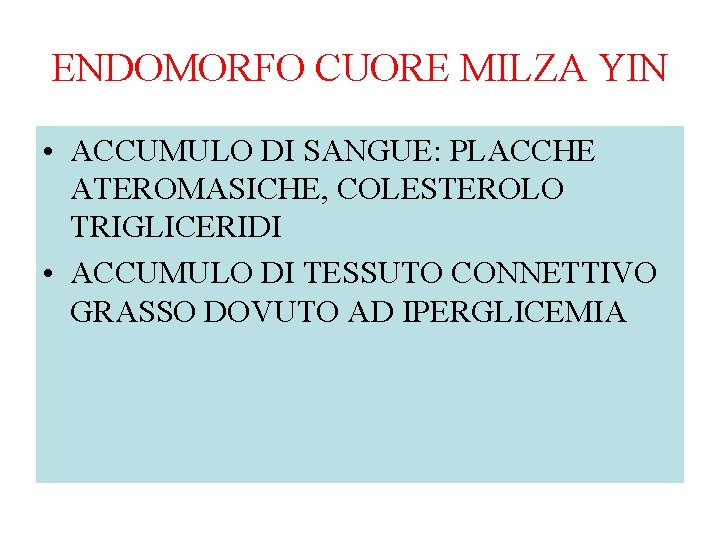 ENDOMORFO CUORE MILZA YIN

• ACCUMULO DI SANGUE: PLACCHE ATEROMASICHE, COLESTEROLO TRIGLICERIDI
• ACCUMULO DI TESSUTO CONNETTIVO GRASSO DOVUTO AD IPERGLICEMIA